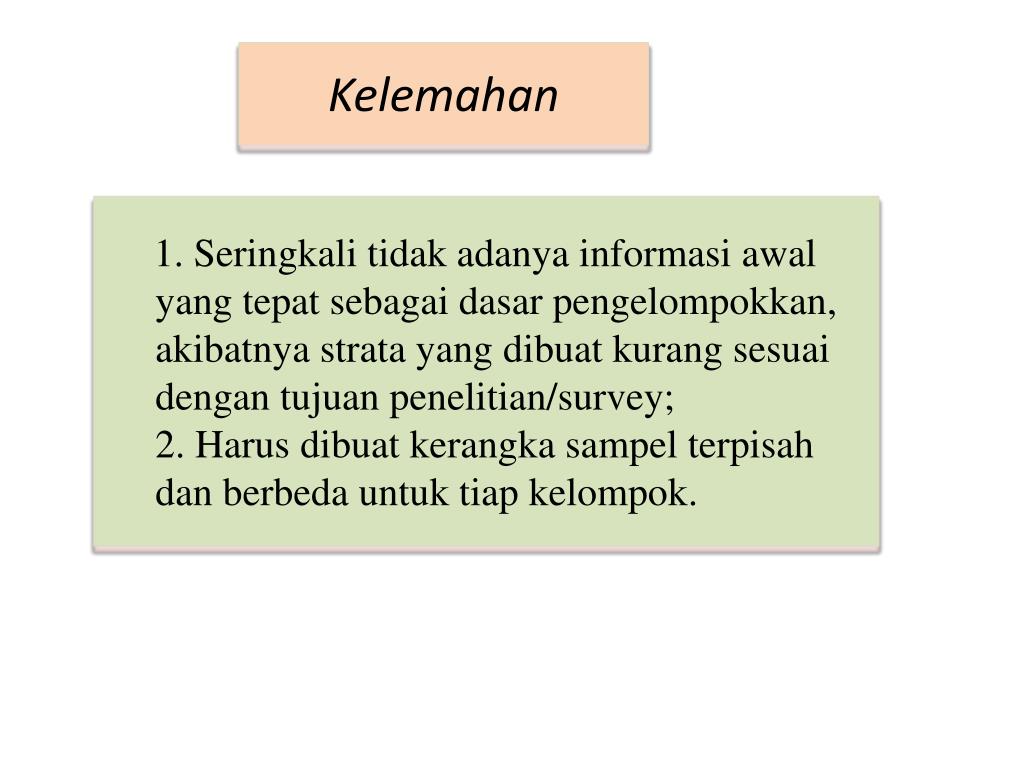 Kelemahan

1. Seringkali tidak adanya informasi awal yang tepat sebagai dasar pengelompokkan, akibatnya strata yang dibuat kurang sesuai dengan tujuan penelitian/survey;
2. Harus dibuat kerangka sampel terpisah dan berbeda untuk tiap kelompok.